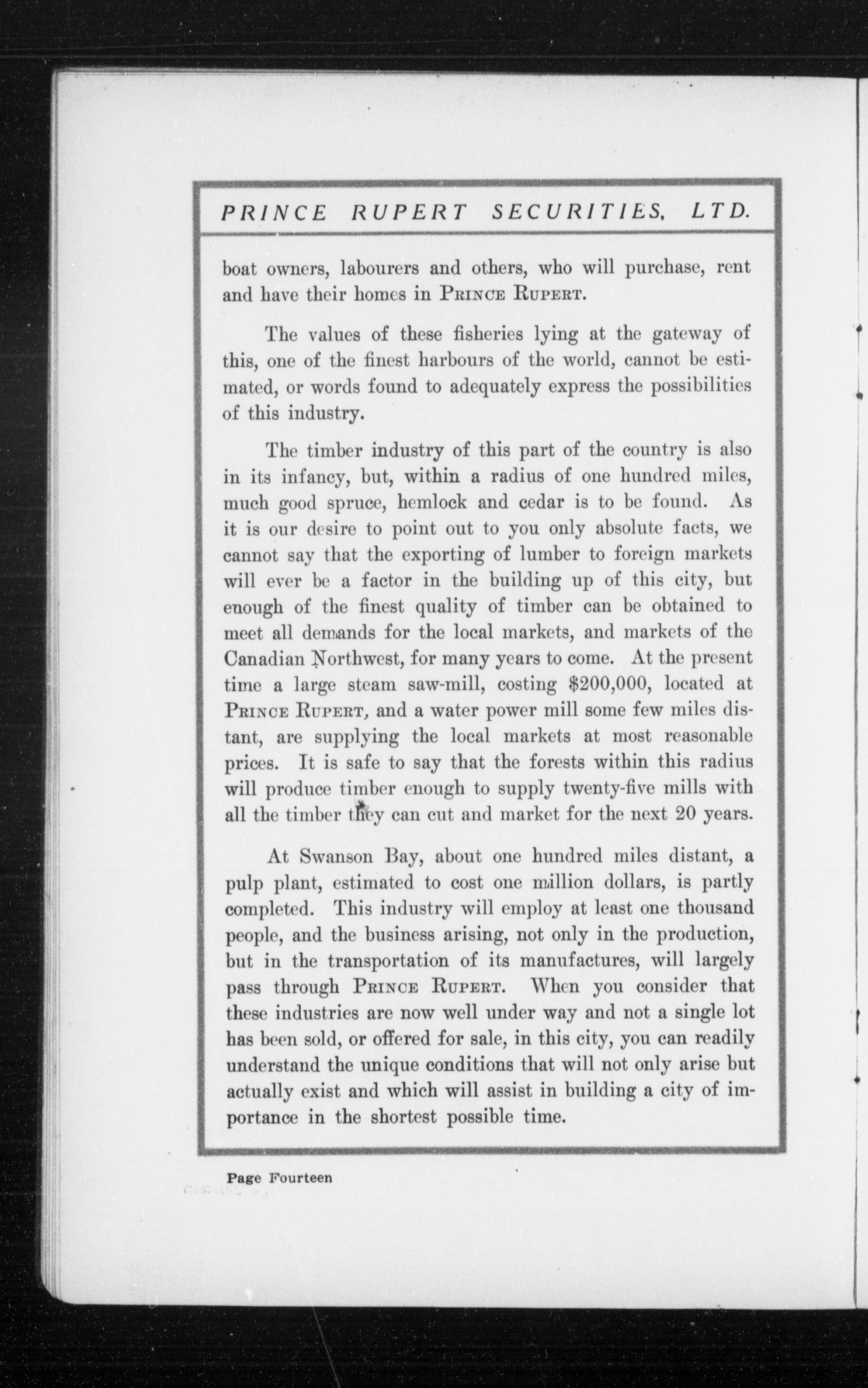 PRINCE RUPERT SECURITIES, LTD.

boat owners, labourers and others, who will purchase, rent and have their homes in PRINCE RUPERT.

The values of these fisheries lying at the gateway of this, one of the finest harbours of the world, cannot be estimated, or words found to adequately express the possibilities of this industry.

The timber industry of this part of the country is also in its infancy, but, within a radius of one hundred miles, much good spruce, hemlock and cedar is to be found. As it is our desire to point out to you only absolute facts, we cannot say that the exporting of lumber to foreign markets will ever be a factor in the building up of this city, but enough of the finest quality of timber can be obtained to meet all demands for the local markets, and markets of the Canadian Northwest, for many years to come. At the present time a large steam saw-mill, costing $200,000, located at PRINCE RUPERT, and a water power mill some few miles distant, are supplying the local markets at most reasonable prices. It is safe to say that the forests within this radius will produce timber enough to supply twenty-five mills with all the timber they can cut and market for the next 20 years.

At Swanson Bay, about one hundred miles distant, a pulp plant, estimated to cost one million dollars, is partly completed. This industry will employ at least one thousand people, and the business arising, not only in the production, but in the transportation of its manufactures, will largely pass through PRINCE RUPERT. When you consider that these industries are now well under way and not a single lot has been sold, or offered for sale, in this city, you can readily understand the unique conditions that will not only arise but actually exist and which will assist in building a city of importance in the shortest possible time.

Page Fourteen